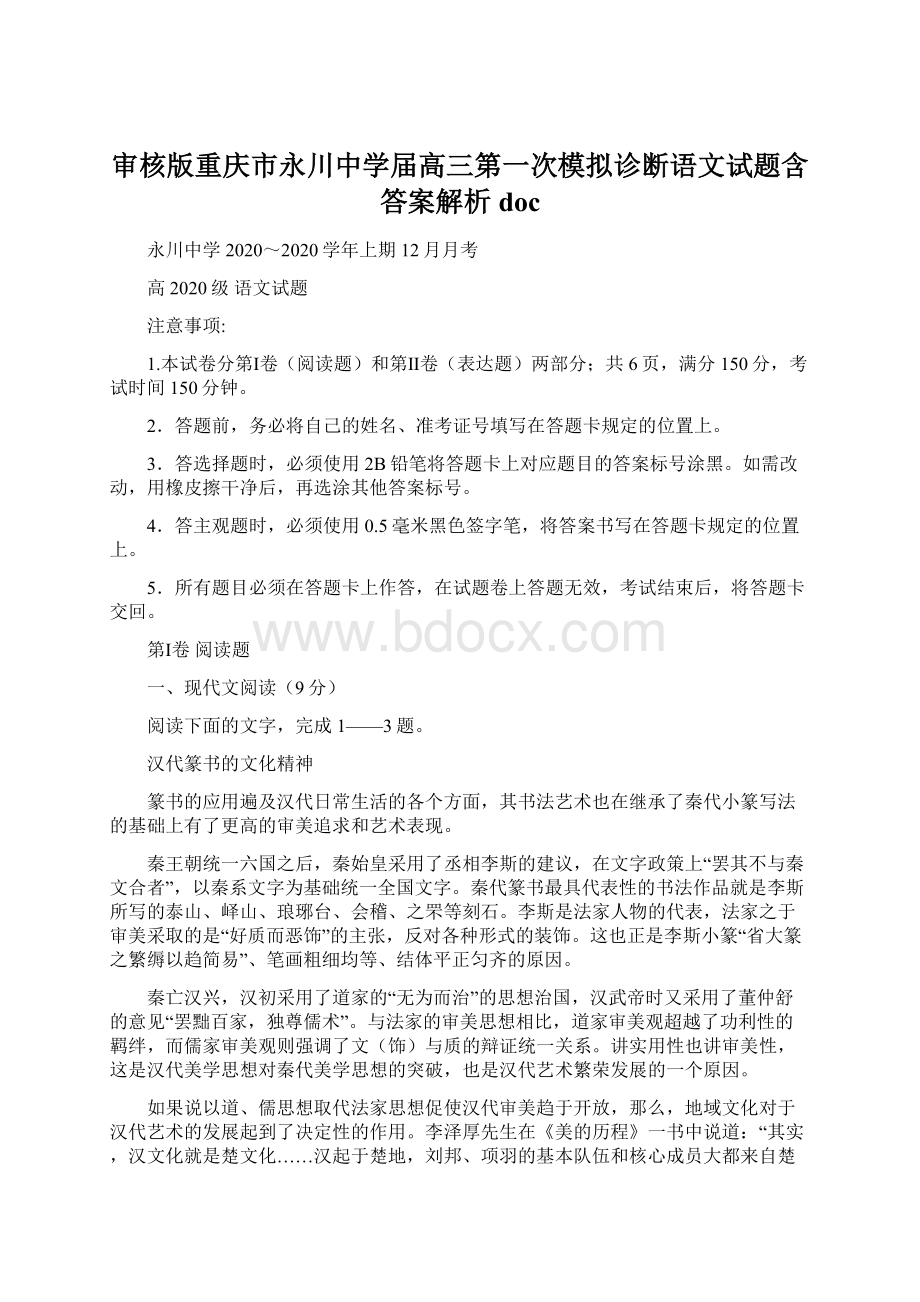 审核版重庆市永川中学届高三第一次模拟诊断语文试题含答案解析 doc

永川中学 2020～2020 学年上期 12 月月考

高 2020 级 语文试题

注意事项:

1.本试卷分第Ⅰ卷（阅读题）和第Ⅱ卷（表达题）两部分；共 6 页，满分 150 分，考试时间 150 分钟。

2．答题前，务必将自己的姓名、准考证号填写在答题卡规定的位置上。

3．答选择题时，必须使用 2B 铅笔将答题卡上对应题目的答案标号涂黑。如需改动，用橡皮擦干净后，再选涂其他答案标号。

4．答主观题时，必须使用 0.5 毫米黑色签字笔，将答案书写在答题卡规定的位置上。

5．所有题目必须在答题卡上作答，在试题卷上答题无效，考试结束后，将答题卡交回。

www.bdocx.com

第Ⅰ卷 阅读题

一、现代文阅读（9 分）

阅读下面的文字，完成 1——3 题。

汉代篆书的文化精神

篆书的应用遍及汉代日常生活的各个方面，其书法艺术也在继承了秦代小篆写法的基础上有了更高的审美追求和艺术表现。

秦王朝统一六国之后，秦始皇采用了丞相李斯的建议，在文字政策上“罢其不与秦文合者”，以秦系文字为基础统一全国文字。秦代篆书最具代表性的书法作品就是李斯所写的泰山、峄山、琅琊台、会稽、之罘等刻石。李斯是法家人物的代表，法家之于审美采取的是“好质而恶饰”的主张，反对各种形式的装饰。这也正是李斯小篆“省大篆之繁缛以趋简易”、笔画粗细均等、结体平正匀齐的原因。

秦亡汉兴，汉初采用了道家的“无为而治”的思想治国，汉武帝时又采用了董仲舒的意见“罢黜百家，独尊儒术”。与法家的审美思想相比，道家审美观超越了功利性的羁绊，而儒家审美观则强调了文（饰）与质的辩证统一关系。讲实用性也讲审美性，这是汉代美学思想对秦代美学思想的突破，也是汉代艺术繁荣发展的一个原因。

如果说以道、儒思想取代法家思想促使汉代审美趋于开放，那么，地域文化对于汉代艺术的发展起到了决定性的作用。李泽厚先生在《美的历程》一书中说道：“其实，汉文化就是楚文化……汉起于楚地，刘邦、项羽的基本队伍和核心成员大都来自楚